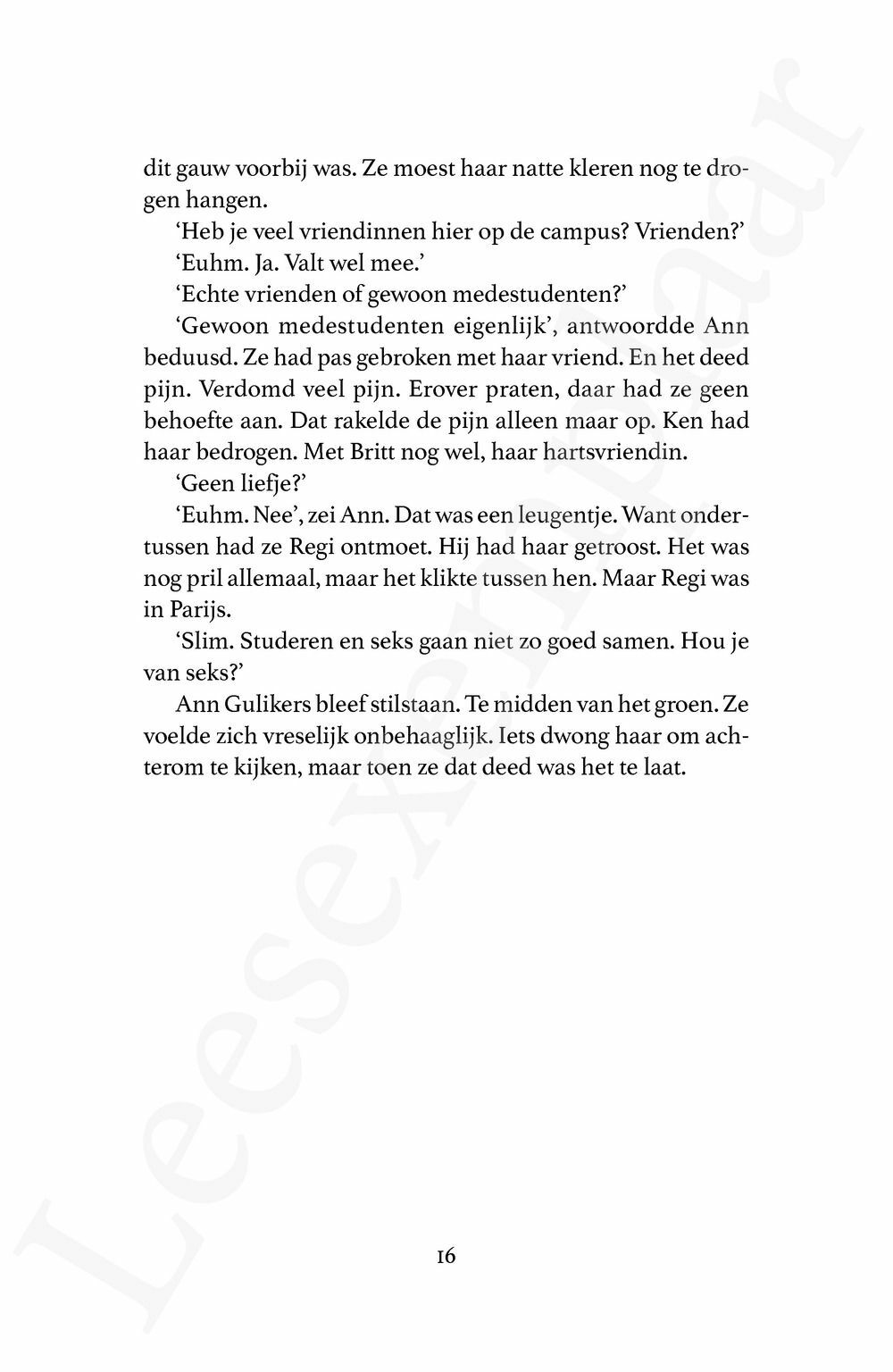 dit gauw voorbij was. Ze moest haar natte kleren nog te drogen hangen.

'Heb je veel vriendinnen hier op de campus? Vrienden?'

'Euhm. Ja. Valt wel mee.'

'Echte vrienden of gewoon medestudenten?'

'Gewoon medestudenten eigenlijk', antwoordde Ann beduusd. Ze had pas gebroken met haar vriend. En het deed pijn. Verdomd veel pijn. Erover praten, daar had ze geen behoefte aan. Dat rakelde de pijn alleen maar op. Ken had haar bedrogen. Met Britt nog wel, haar hartsvriendin.

'Geen liefje?'

'Euhm. Nee', zei Ann. Dat was een leugentje. Want ondertussen had ze Regi ontmoet. Hij had haar getroost. Het was nog pril allemaal, maar het klikte tussen hen. Maar Regi was in Parijs.

'Slim. Studeren en seks gaan niet zo goed samen. Hou je van seks?'

Ann Gulikers bleef stilstaan. Te midden van het groen. Ze voelde zich vreselijk onbehaaglijk. Iets dwong haar om achterom te kijken, maar toen ze dat deed was het te laat.

16

Leesexemplaar